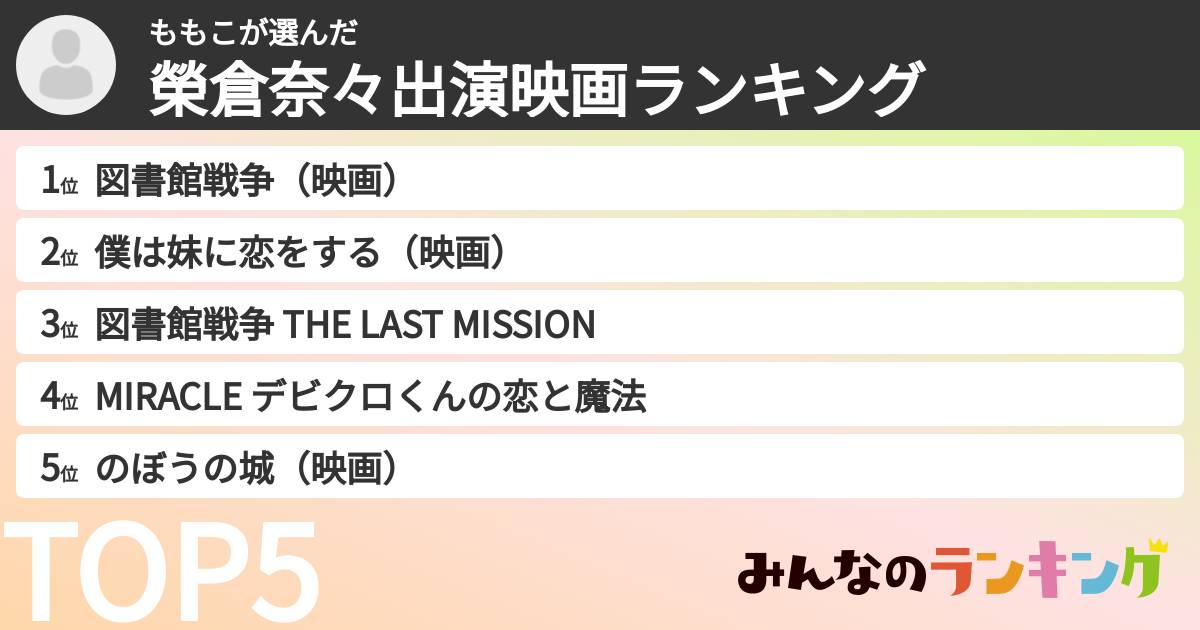 ももこが選んだ
榮倉奈々出演映画ランキング

1位 図書館戦争（映画）

2位 僕は妹に恋をする（映画）

3位 図書館戦争 THE LAST MISSION

4位 MIRACLE デビクロくんの恋と魔法

5位 のぼうの城（映画）

TOP5

みんなのランキング